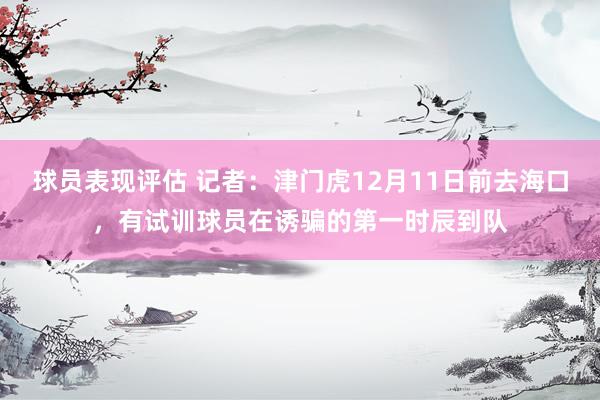 球员表现评估 记者：津门虎12月11日前去海口，有试训球员在诱骗的第一时辰到队